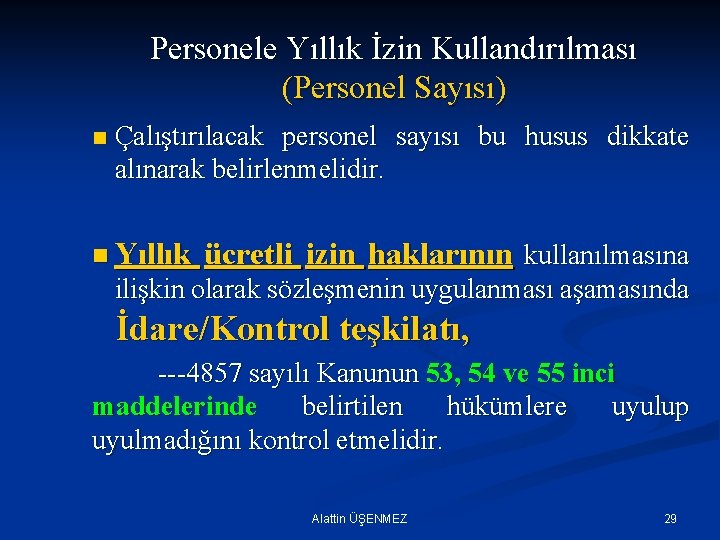 Personele Yıllık İzin Kullandırılması
(Personel Sayısı)

Çalıştırılacak personel sayısı bu husus dikkate alınarak belirlenmelidir.

Yıllık ücretli izin haklarının kullanılmasına ilişkin olarak sözleşmenin uygulanması aşamasında İdare/Kontrol teşkilatı,

---4857 sayılı Kanunun 53, 54 ve 55 inci maddelerinde belirtilen hükümlere uyulup uyulmadığını kontrol etmelidir.

Alattin ÜŞENMEZ

29